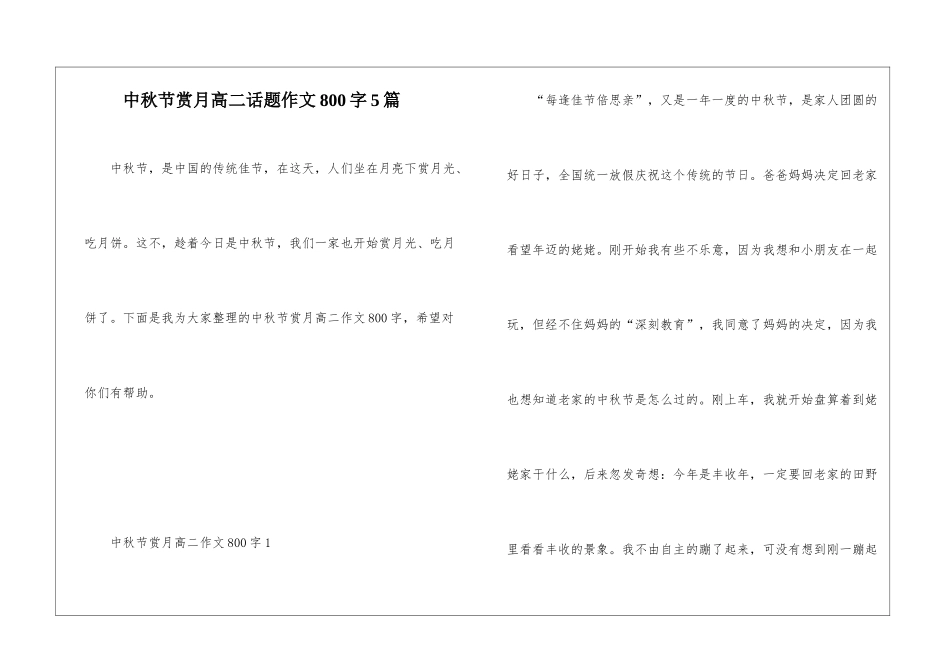 中秋节赏月高二话题作文800字5篇

中秋节，是中国的传统佳节，在这天，人们坐在月亮下赏月光、吃月饼。这不，趁着今日是中秋节，我们一家也开始赏月光、吃月饼了。下面是我为大家整理的中秋节赏月高二作文800字，希望对你们有帮助。

中秋节赏月高二作文800字1

“每逢佳节倍思亲”，又是一年一度的中秋节，是家人团圆的好日子，全国统一放假庆祝这个传统的节日。爸爸妈妈决定回老家看望年迈的姥姥。刚开始我有些不乐意，因为我想和小朋友在一起玩，但经不住妈妈的“深刻教育”，我同意了妈妈的决定，因为我也想知道老家的中秋节是怎么过的。刚上车，我就开始盘算着到姥姥家干什么，后来忽发奇想：今年是丰收年，一定要回老家的田野里看看丰收的景象。我不由自主的蹦了起来，可没有想到刚一蹦起